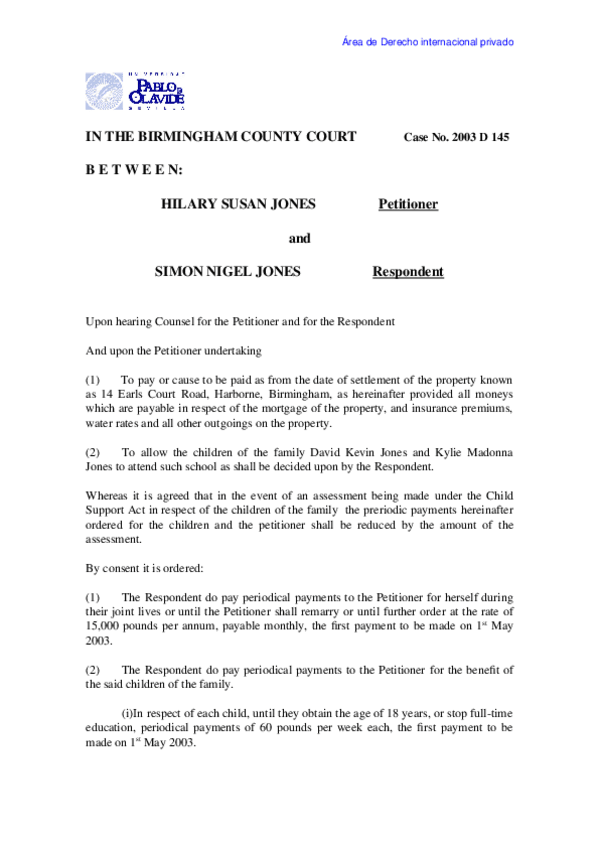 Área de Derecho internacional privado

UNIVERSIDAD PABLO DE OLAVIDE SEVILLA

IN THE BIRMINGHAM COUNTY COURT Case No. 2003 D 145

B E T W E E N:

HILARY SUSAN JONES Petitioner

and

SIMON NIGEL JONES Respondent

Upon hearing Counsel for the Petitioner and for the Respondent

And upon the Petitioner undertaking

(1) To pay or cause to be paid as from the date of settlement of the property known as 14 Earls Court Road, Harborne, Birmingham, as hereinafter provided all moneys which are payable in respect of the mortgage of the property, and insurance premiums, water rates and all other outgoings on the property.

(2) To allow the children of the family David Kevin Jones and Kylie Madonna Jones to attend such school as shall be decided upon by the Respondent.

Whereas it is agreed that in the event of an assessment being made under the Child Support Act in respect of the children of the family the preriodic payments hereinafter ordered for the children and the petitioner shall be reduced by the amount of the assessment.

By consent it is ordered:

(1) The Respondent do pay periodical payments to the Petitioner for herself during their joint lives or until the Petitioner shall remarry or until further order at the rate of 15,000 pounds per annum, payable monthly, the first payment to be made on 1$^{st}$ May 2003.

(2) The Respondent do pay periodical payments to the Petitioner for the benefit of the said children of the family.

(i)In respect of each child, until they obtain the age of 18 years, or stop full-time education, periodical payments of 60 pounds per week each, the first payment to be made on 1$^{st}$ May 2003.